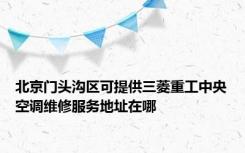 北京门头沟区可提供三菱重工中央空调维修服务地址在哪